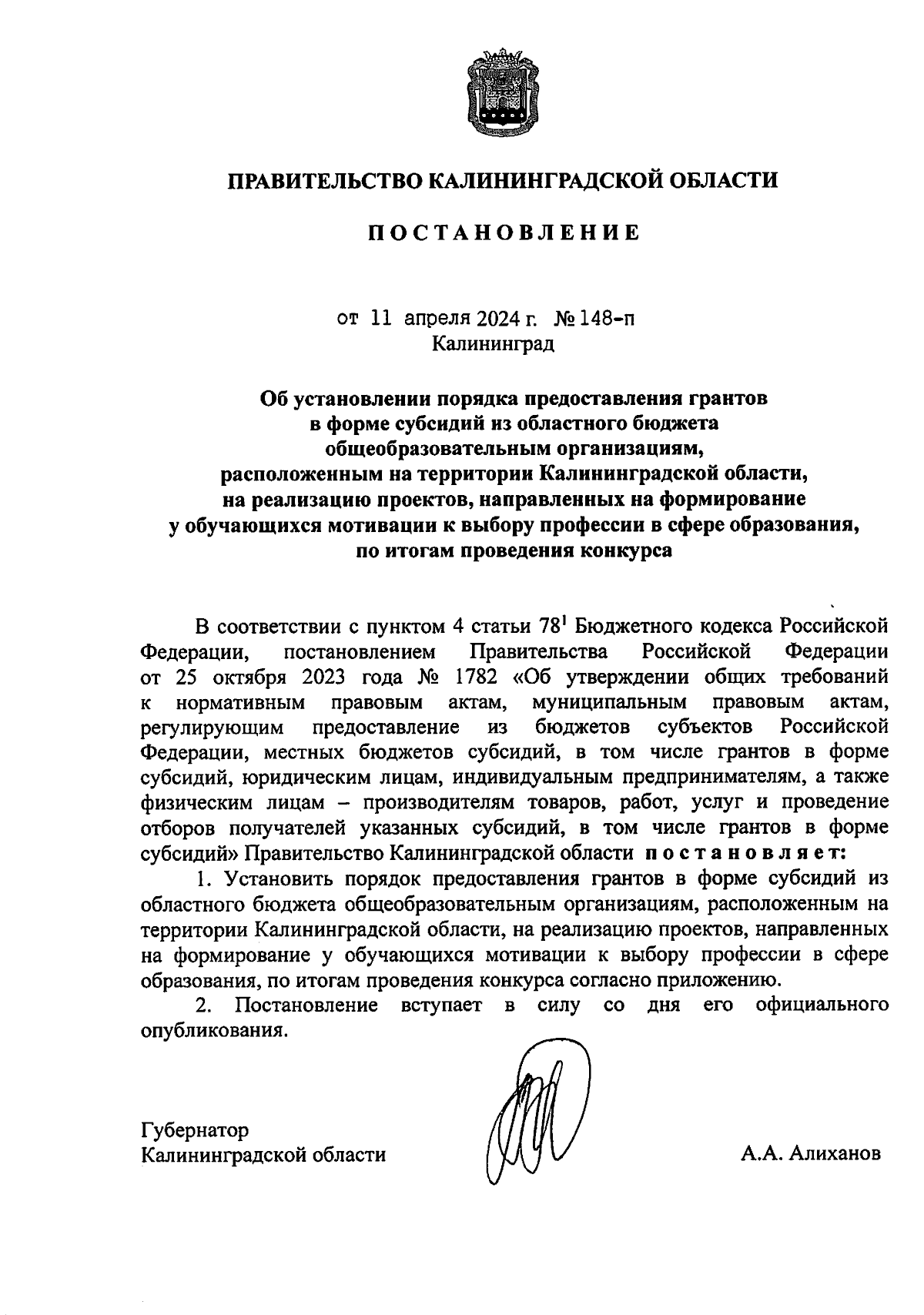 ПРАВИТЕЛЬСТВО КАЛИНИНГРАДСКОЙ ОБЛАСТИ

ПОСТАНОВЛЕНИЕ

от 11 апреля 2024 г. № 148-п
Калининград

Об установлении порядка предоставления грантов в форме субсидий из областного бюджета общеобразовательным организациям, расположенным на территории Калининградской области, на реализацию проектов, направленных на формирование у обучающихся мотивации к выбору профессии в сфере образования, по итогам проведения конкурса

В соответствии с пунктом 4 статьи $78^1$ Бюджетного кодекса Российской Федерации, постановлением Правительства Российской Федерации от 25 октября 2023 года № 1782 «Об утверждении общих требований к нормативным правовым актам, муниципальным правовым актам, регулирующим предоставление из бюджетов субъектов Российской Федерации, местных бюджетов субсидий, в том числе грантов в форме субсидий, юридическим лицам, индивидуальным предпринимателям, а также физическим лицам – производителям товаров, работ, услуг и проведение отборов получателей указанных субсидий, в том числе грантов в форме субсидий» Правительство Калининградской области постановляет:

1. Установить порядок предоставления грантов в форме субсидий из областного бюджета общеобразовательным организациям, расположенным на территории Калининградской области, на реализацию проектов, направленных на формирование у обучающихся мотивации к выбору профессии в сфере образования, по итогам проведения конкурса согласно приложению.

2. Постановление вступает в силу со дня его официального опубликования.

Губернатор
Калининградской области

А.А. Алиханов